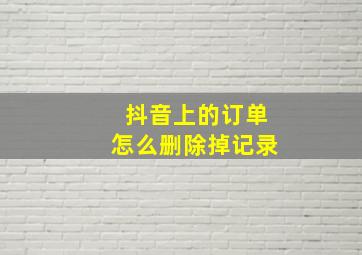 抖音上的订单
怎么删除掉记录